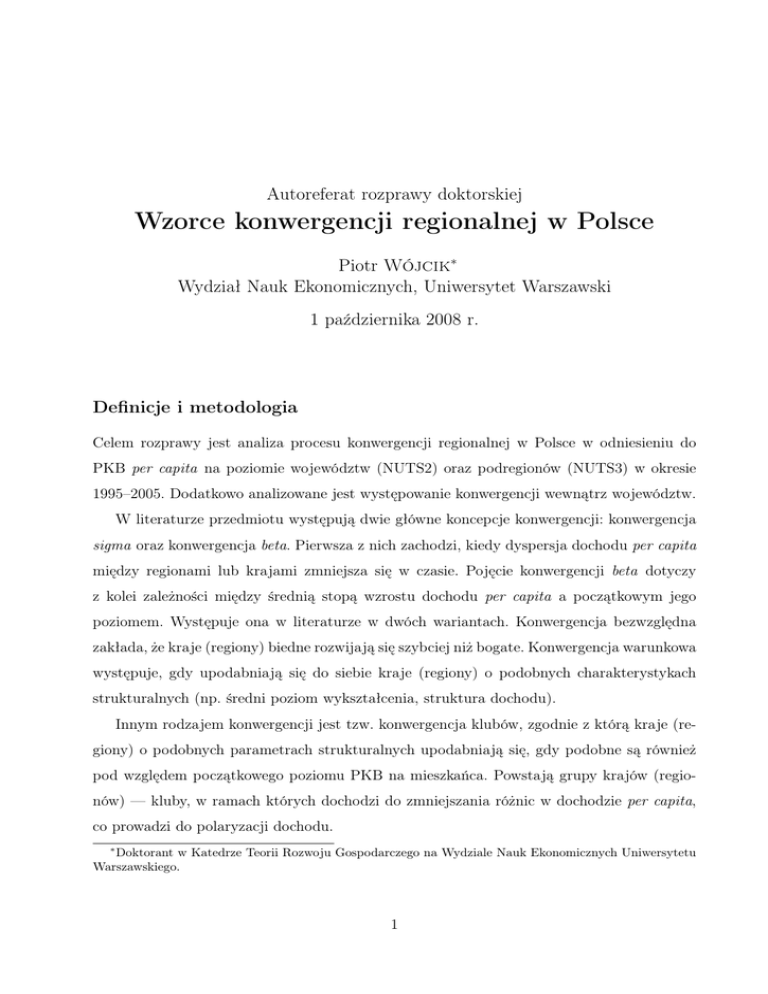 Autoreferat rozprawy doktorskiej

Wzorce konwergencji regionalnej w Polsce

Piotr Wójcik*
Wydział Nauk Ekonomicznych, Uniwersytet Warszawski

1 października 2008 r.

Definicje i metodologia

Celem rozprawy jest analiza procesu konwergencji regionalnej w Polsce w odniesieniu do PKB per capita na poziomie województw (NUTS2) oraz podregionów (NUTS3) w okresie 1995–2005. Dodatkowo analizowane jest występowanie konwergencji wewnątrz województw.

W literaturze przedmiotu występują dwie główne koncepcje konwergencji: konwergencja sigma oraz konwergencja beta. Pierwsza z nich zachodzi, kiedy dyspersja dochodu per capita między regionami lub krajami zmniejsza się w czasie. Pojęcie konwergencji beta dotyczy z kolei zależności między średnią stopą wzrostu dochodu per capita a początkowym jego poziomem. Występuje ona w literaturze w dwóch wariantach. Konwergencja bezwzględna zakłada, że kraje (regiony) biedne rozwijają się szybciej niż bogate. Konwergencja warunkowa występuje, gdy upodabniają się do siebie kraje (regiony) o podobnych charakterystykach strukturalnych (np. średni poziom wykształcenia, struktura dochodu).

Innym rodzajem konwergencji jest tzw. konwergencja klubów, zgodnie z którą kraje (regiony) o podobnych parametrach strukturalnych upodabniają się, gdy podobne są również pod względem początkowego poziomu PKB na mieszkańca. Powstają grupy krajów (regionów) — kluby, w ramach których dochodzi do zmniejszania różnic w dochodzie per capita, co prowadzi do polaryzacji dochodu.

*Doktorant w Katedrze Teorii Rozwoju Gospodarczego na Wydziale Nauk Ekonomicznych Uniwersytetu Warszawskiego.

1